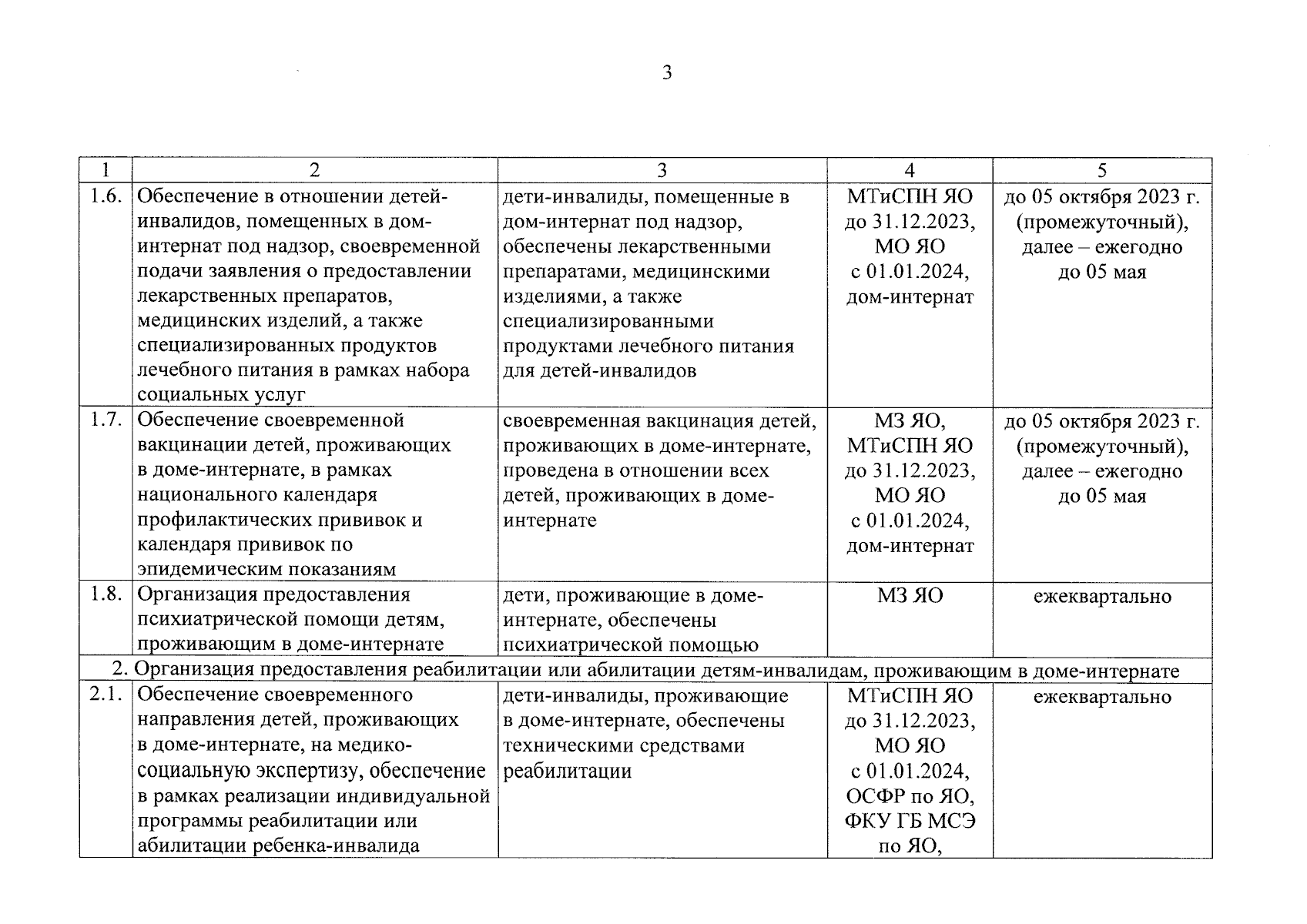 3

| 1 | 2 | 3 | 4 | 5 |
|---|---|---|---|---|
| 1.6. | Обеспечение в отношении детей-инвалидов, помещенных в дом-интернат под надзор, своевременной подачи заявления о предоставлении лекарственных препаратов, медицинских изделий, а также специализированных продуктов лечебного питания в рамках набора социальных услуг | дети-инвалиды, помещенные в дом-интернат под надзор, обеспечены лекарственными препаратами, медицинскими изделиями, а также специализированными продуктами лечебного питания для детей-инвалидов | МТиСПН ЯО до 31.12.2023, МО ЯО с 01.01.2024, дом-интернат | до 05 октября 2023 г. (промежуточный), далее – ежегодно до 05 мая |
| 1.7. | Обеспечение своевременной вакцинации детей, проживающих в доме-интернате, в рамках национального календаря профилактических прививок и календаря прививок по эпидемическим показаниям | своевременная вакцинация детей, проживающих в доме-интернате, проведена в отношении всех детей, проживающих в доме-интернате | МЗ ЯО, МТиСПН ЯО до 31.12.2023, МО ЯО с 01.01.2024, дом-интернат | до 05 октября 2023 г. (промежуточный), далее – ежегодно до 05 мая |
| 1.8. | Организация предоставления психиатрической помощи детям, проживающим в доме-интернате | дети, проживающие в доме-интернате, обеспечены психиатрической помощью | МЗ ЯО | ежеквартально |
| 2. Организация предоставления реабилитации или абилитации детям-инвалидам, проживающим в доме-интернате | | | | |
| 2.1. | Обеспечение своевременного направления детей, проживающих в доме-интернате, на медико-социальную экспертизу, обеспечение в рамках реализации индивидуальной программы реабилитации или абилитации ребенка-инвалида | дети-инвалиды, проживающие в доме-интернате, обеспечены техническими средствами реабилитации | МТиСПН ЯО до 31.12.2023, МО ЯО с 01.01.2024, ОСФР по ЯО, ФКУ ГБ МСЭ по ЯО, | ежеквартально |